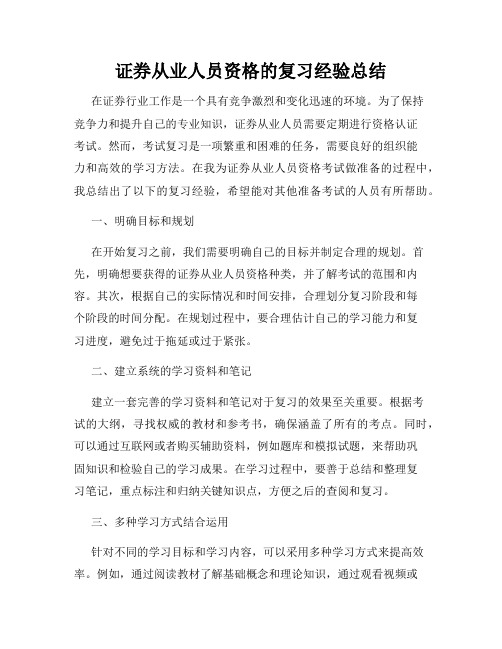 证券从业人员资格的复习经验总结

在证券行业工作是一个具有竞争激烈和变化迅速的环境。为了保持竞争力和提升自己的专业知识，证券从业人员需要定期进行资格认证考试。然而，考试复习是一项繁重和困难的任务，需要良好的组织能力和高效的学习方法。在我为证券从业人员资格考试做准备的过程中，我总结出了以下的复习经验，希望能对其他准备考试的人员有所帮助。

一、明确目标和规划

在开始复习之前，我们需要明确自己的目标并制定合理的规划。首先，明确想要获得的证券从业人员资格种类，并了解考试的范围和内容。其次，根据自己的实际情况和时间安排，合理划分复习阶段和每个阶段的时间分配。在规划过程中，要合理估计自己的学习能力和复习进度，避免过于拖延或过于紧张。

二、建立系统的学习资料和笔记

建立一套完善的学习资料和笔记对于复习的效果至关重要。根据考试的大纲，寻找权威的教材和参考书，确保涵盖了所有的考点。同时，可以通过互联网或者购买辅助资料，例如题库和模拟试题，来帮助巩固知识和检验自己的学习成果。在学习过程中，要善于总结和整理复习笔记，重点标注和归纳关键知识点，方便之后的查阅和复习。

三、多种学习方式结合运用

针对不同的学习目标和学习内容，可以采用多种学习方式来提高效率。例如，通过阅读教材了解基础概念和理论知识，通过观看视频或